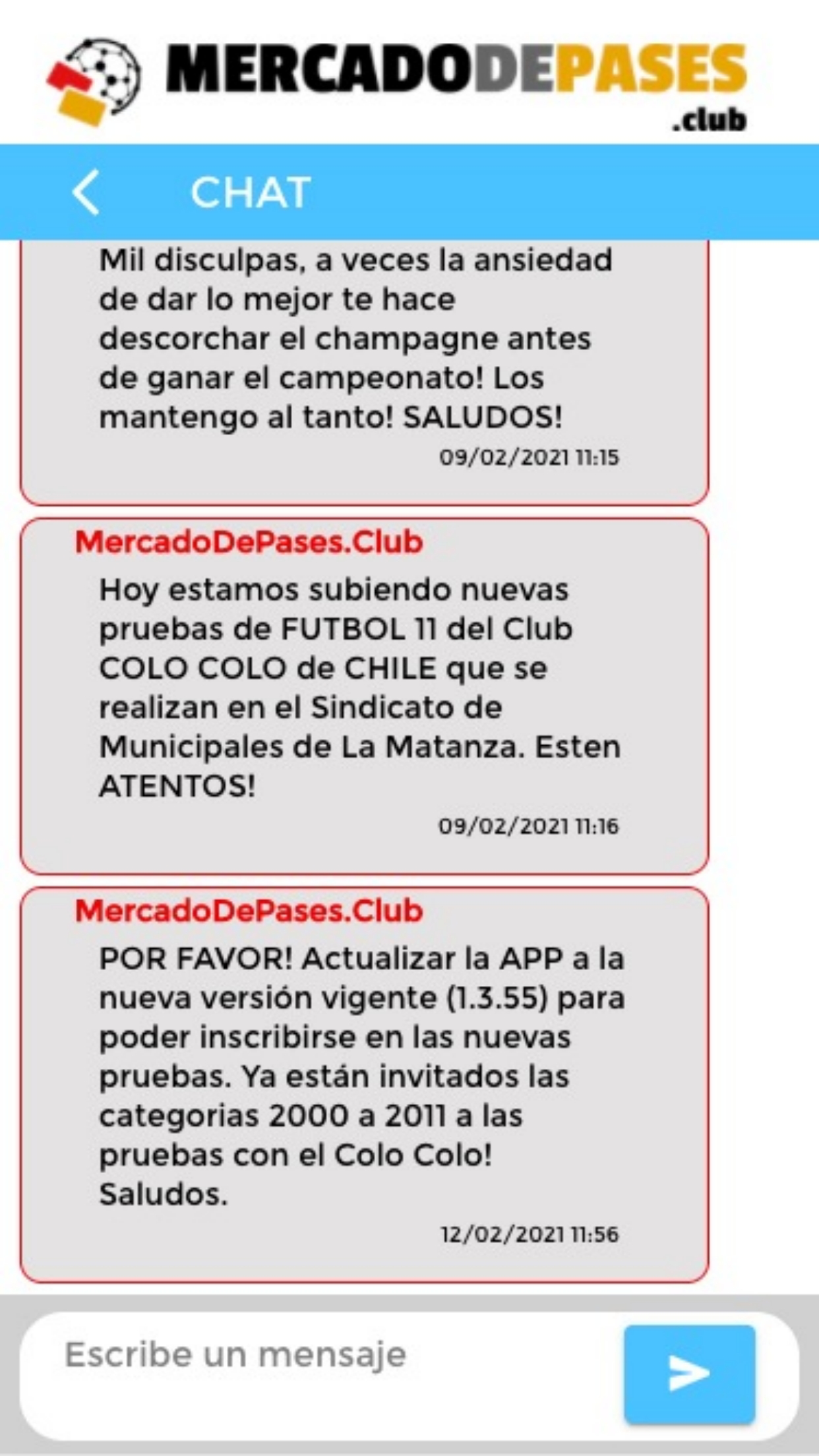 MERCADODEPASES
.club

CHAT

Mil disculpas, a veces la ansiedad de dar lo mejor te hace descorchar el champagne antes de ganar el campeonato! Los mantengo al tanto! SALUDOS!
09/02/2021 11:15

MercadoDePases.Club
Hoy estamos subiendo nuevas pruebas de FUTBOL 11 del Club COLO COLO de CHILE que se realizan en el Sindicato de Municipales de La Matanza. Esten ATENTOS!
09/02/2021 11:16

MercadoDePases.Club
POR FAVOR! Actualizar la APP a la nueva versión vigente (1.3.55) para poder inscribirse en las nuevas pruebas. Ya están invitados las categorias 2000 a 2011 a las pruebas con el Colo Colo! Saludos.
12/02/2021 11:56

Escribe un mensaje